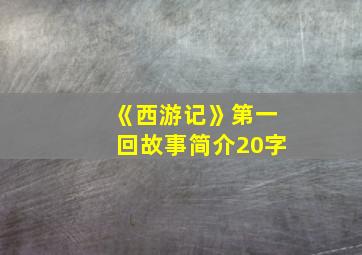 《西游记》第一回故事简介20字